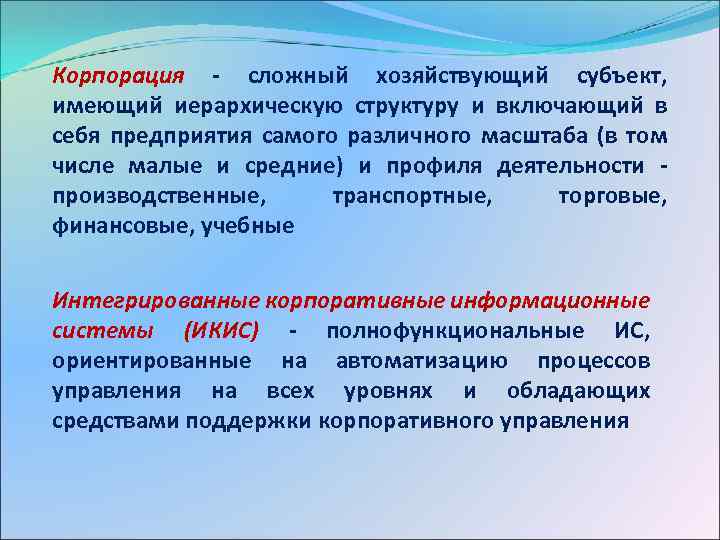 Корпорация - сложный хозяйствующий субъект, имеющий иерархическую структуру и включающий в себя предприятия самого различного масштаба (в том числе малые и средние) и профиля деятельности - производственные, транспортные, торговые, финансовые, учебные

Интегрированные корпоративные информационные системы (ИКИС) - полнофункциональные ИС, ориентированные на автоматизацию процессов управления на всех уровнях и обладающих средствами поддержки корпоративного управления